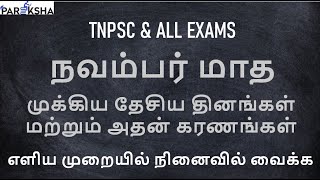 PAREEKSHA

TNPSC & ALL EXAMS

நவம்பர் மாத

முக்கிய தேசிய தினங்கள் மற்றும் அதன் கரணங்கள்

எளிய முறையில் நினைவில் வைக்க